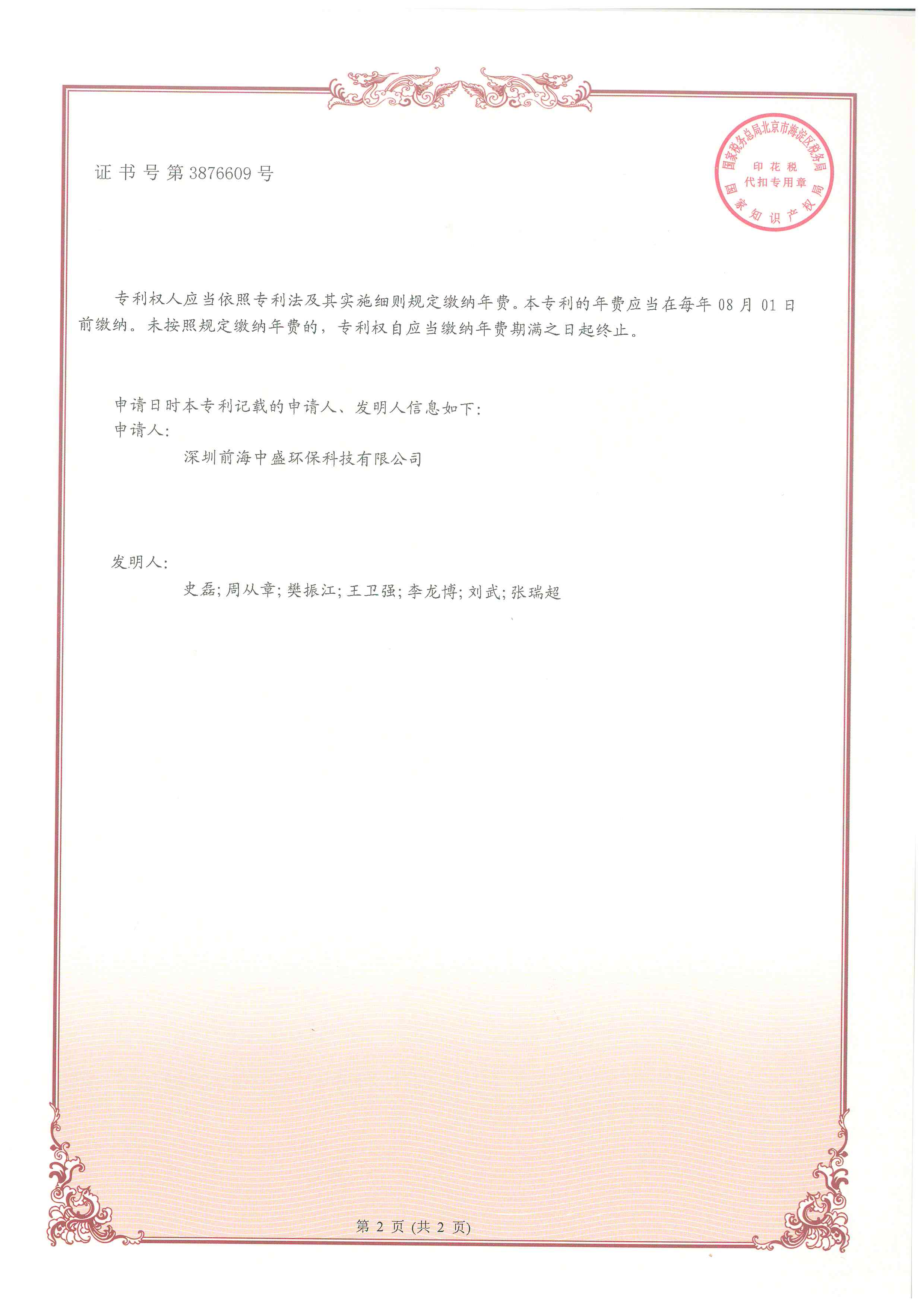 证书号第3876609号

国家税务总局北京市海淀区税务局
印花税
代扣专用章
国家知识产权局

专利权人应当依照专利法及其实施细则规定缴纳年费。本专利的年费应当在每年08月01日前缴纳。未按照规定缴纳年费的，专利权自应当缴纳年费期满之日起终止。

申请日时本专利记载的申请人、发明人信息如下：
申请人：
深圳前海中盛环保科技有限公司

发明人：
史磊；周从章；樊振江；王卫强；李龙博；刘武；张瑞超

第2页(共2页)